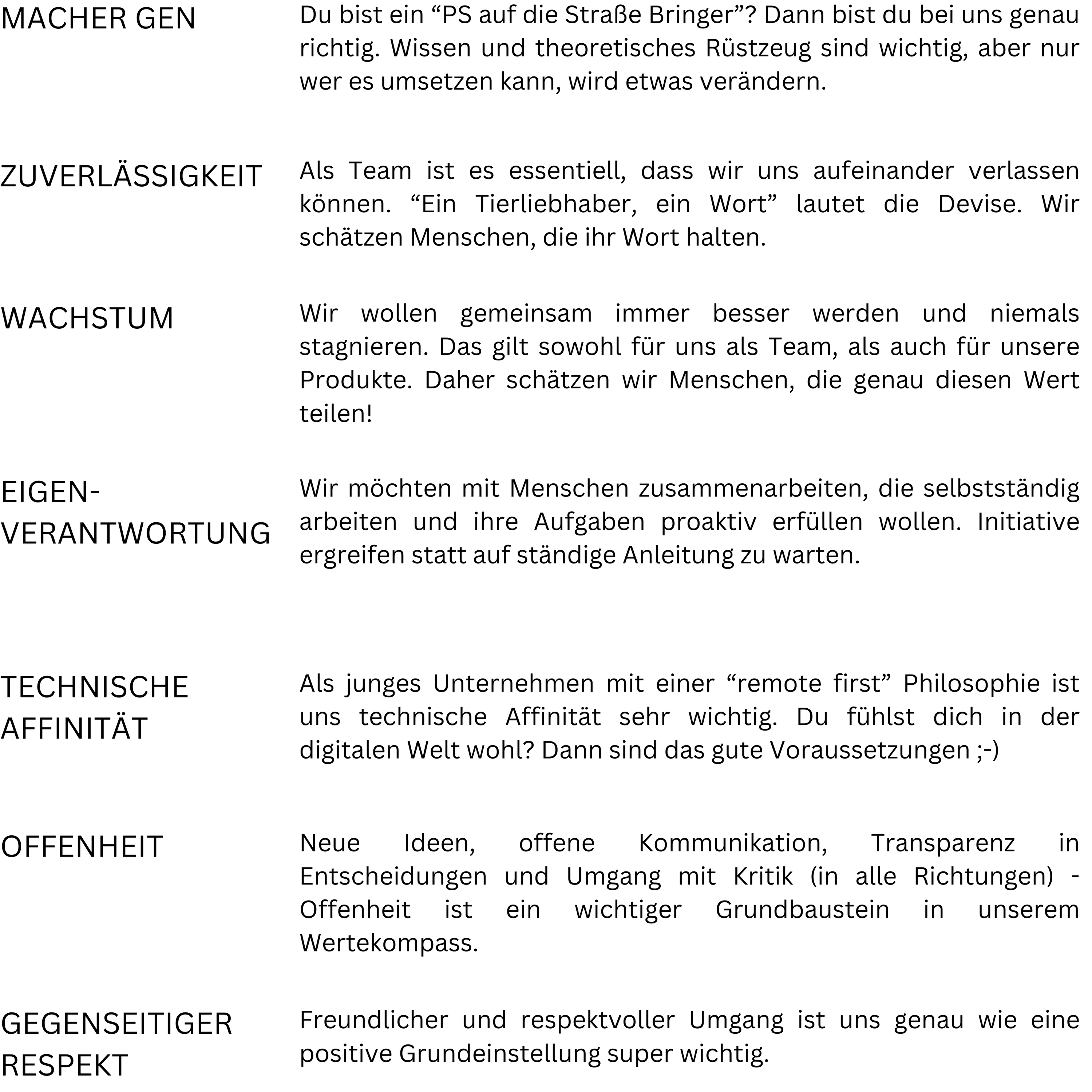 MACHER GEN

Du bist ein “PS auf die Straße Bringer”? Dann bist du bei uns genau richtig. Wissen und theoretisches Rüstzeug sind wichtig, aber nur wer es umsetzen kann, wird etwas verändern.

ZUVERLÄSSIGKEIT

Als Team ist es essentiell, dass wir uns aufeinander verlassen können. “Ein Tierliebhaber, ein Wort” lautet die Devise. Wir schätzen Menschen, die ihr Wort halten.

WACHSTUM

Wir wollen gemeinsam immer besser werden und niemals stagnieren. Das gilt sowohl für uns als Team, als auch für unsere Produkte. Daher schätzen wir Menschen, die genau diesen Wert teilen!

EIGEN-VERANTWORTUNG

Wir möchten mit Menschen zusammenarbeiten, die selbstständig arbeiten und ihre Aufgaben proaktiv erfüllen wollen. Initiative ergreifen statt auf ständige Anleitung zu warten.

TECHNISCHE AFFINITÄT

Als junges Unternehmen mit einer “remote first” Philosophie ist uns technische Affinität sehr wichtig. Du fühlst dich in der digitalen Welt wohl? Dann sind das gute Voraussetzungen ;-)

OFFENHEIT

Neue Ideen, offene Kommunikation, Transparenz in Entscheidungen und Umgang mit Kritik (in alle Richtungen) - Offenheit ist ein wichtiger Grundbaustein in unserem Wertekompass.

GEGENSEITIGER RESPEKT

Freundlicher und respektvoller Umgang ist uns genau wie eine positive Grundeinstellung super wichtig.